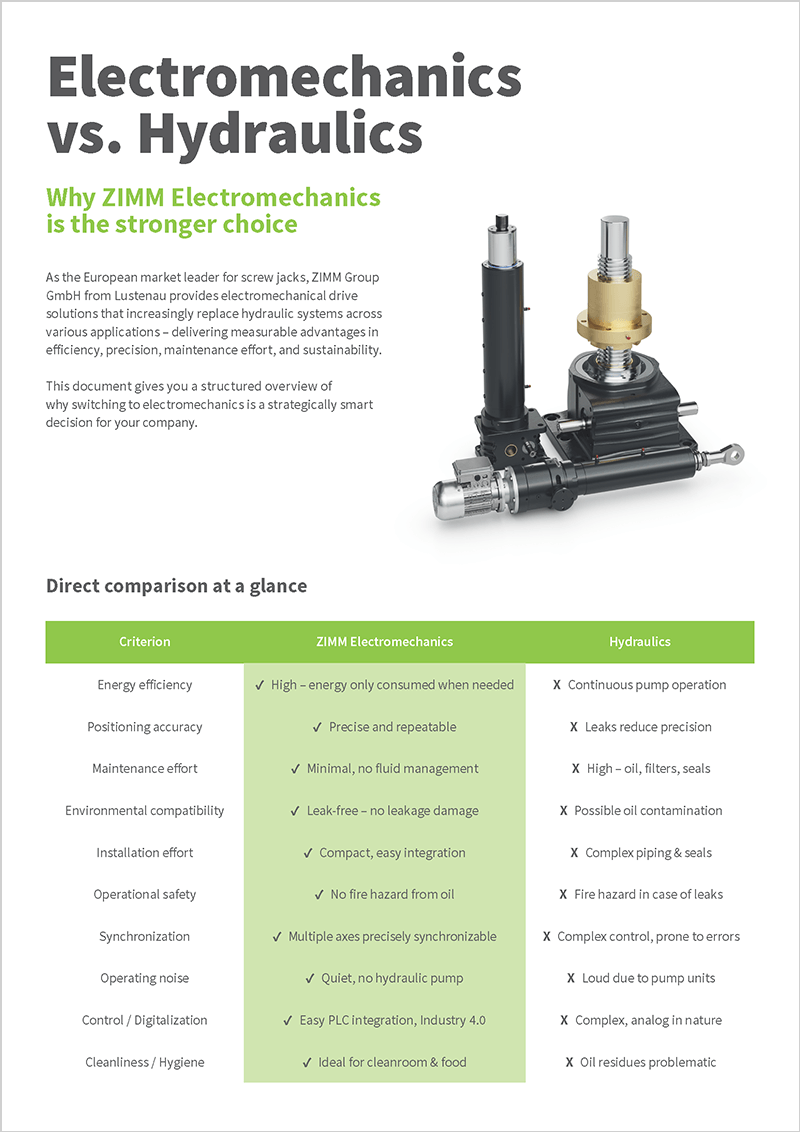 Electromechanics vs. Hydraulics

Why ZIMM Electromechanics is the stronger choice

As the European market leader for screw jacks, ZIMM Group GmbH from Lustenau provides electromechanical drive solutions that increasingly replace hydraulic systems across various applications – delivering measurable advantages in efficiency, precision, maintenance effort, and sustainability.

This document gives you a structured overview of why switching to electromechanics is a strategically smart decision for your company.

Direct comparison at a glance

| Criterion | ZIMM Electromechanics | Hydraulics |
|---|---|---|
| Energy efficiency | ✓ High – energy only consumed when needed | X Continuous pump operation |
| Positioning accuracy | ✓ Precise and repeatable | X Leaks reduce precision |
| Maintenance effort | ✓ Minimal, no fluid management | X High – oil, filters, seals |
| Environmental compatibility | ✓ Leak-free – no leakage damage | X Possible oil contamination |
| Installation effort | ✓ Compact, easy integration | X Complex piping & seals |
| Operational safety | ✓ No fire hazard from oil | X Fire hazard in case of leaks |
| Synchronization | ✓ Multiple axes precisely synchronizable | X Complex control, prone to errors |
| Operating noise | ✓ Quiet, no hydraulic pump | X Loud due to pump units |
| Control / Digitalization | ✓ Easy PLC integration, Industry 4.0 | X Complex, analog in nature |
| Cleanliness / Hygiene | ✓ Ideal for cleanroom & food | X Oil residues problematic |